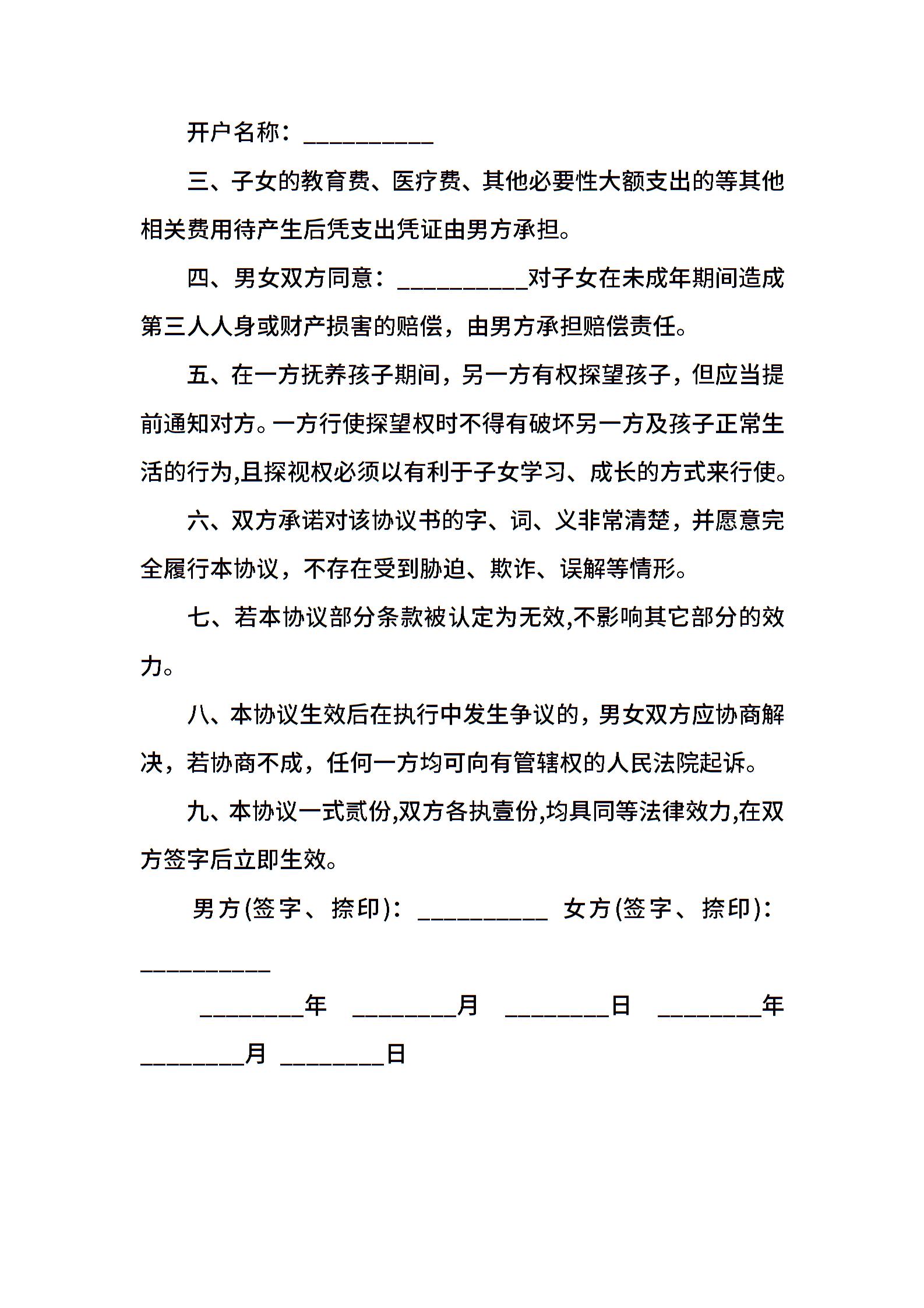 开户名称：__________

三、子女的教育费、医疗费、其他必要性大额支出的等其他相关费用待产生后凭支出凭证由男方承担。

四、男女双方同意：__________对子女在未成年期间造成第三人人身或财产损害的赔偿，由男方承担赔偿责任。

五、在一方抚养孩子期间，另一方有权探望孩子，但应当提前通知对方。一方行使探望权时不得有破坏另一方及孩子正常生活的行为,且探视权必须以有利于子女学习、成长的方式来行使。

六、双方承诺对该协议书的字、词、义非常清楚，并愿意完全履行本协议，不存在受到胁迫、欺诈、误解等情形。

七、若本协议部分条款被认定为无效,不影响其它部分的效力。

八、本协议生效后在执行中发生争议的，男女双方应协商解决，若协商不成，任何一方均可向有管辖权的人民法院起诉。

九、本协议一式贰份,双方各执壹份,均具同等法律效力,在双方签字后立即生效。

男方(签字、捺印)：__________ 女方(签字、捺印)：__________

________年 ________月 ________日 ________年 ________月 ________日